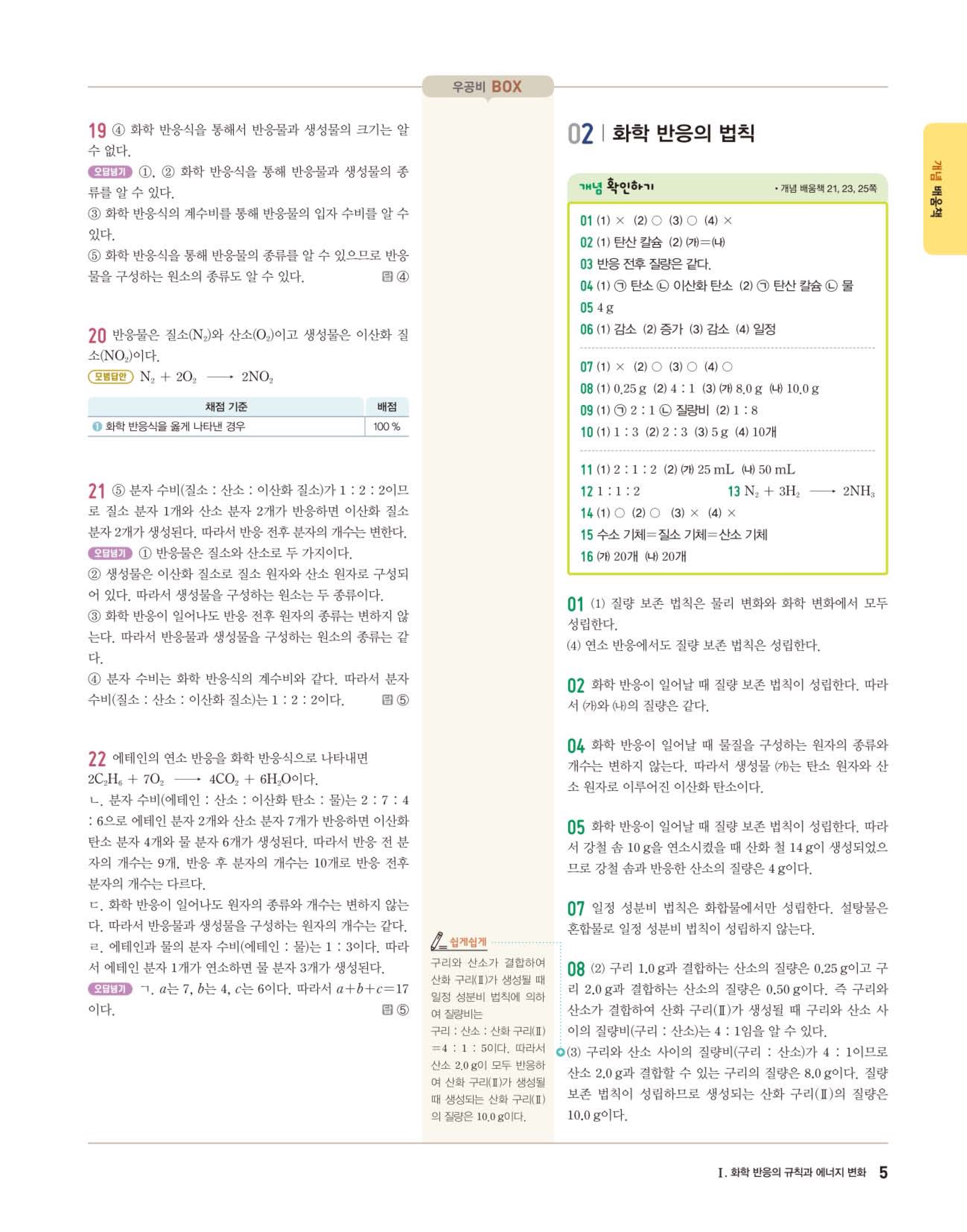 우공비 BOX

19 ④ 화학 반응식을 통해서 반응물과 생성물의 크기는 알 수 없다.

오답넘기 ①, ② 화학 반응식을 통해 반응물과 생성물의 종류를 알 수 있다.

③ 화학 반응식의 계수비를 통해 반응물의 입자 수비를 알 수 있다.

⑤ 화학 반응식을 통해 반응물의 종류를 알 수 있으므로 반응물을 구성하는 원소의 종류도 알 수 있다. 답 ④

20 반응물은 질소($N_2$)와 산소($O_2$)이고 생성물은 이산화 질소($NO_2$)이다.

모범답안 $N_2 + 2O_2 \longrightarrow 2NO_2$

| 채점 기준 | 배점 |
|---|---|
| ❶ 화학 반응식을 옳게 나타낸 경우 | 100 % |

21 ⑤ 분자 수비(질소 : 산소 : 이산화 질소)가 1 : 2 : 2이므로 질소 분자 1개와 산소 분자 2개가 반응하면 이산화 질소 분자 2개가 생성된다. 따라서 반응 전후 분자의 개수는 변한다.

오답넘기 ① 반응물은 질소와 산소로 두 가지이다.

② 생성물은 이산화 질소로 질소 원자와 산소 원자로 구성되어 있다. 따라서 생성물을 구성하는 원소는 두 종류이다.

③ 화학 반응이 일어나도 반응 전후 원자의 종류는 변하지 않는다. 따라서 반응물과 생성물을 구성하는 원소의 종류는 같다.

④ 분자 수비는 화학 반응식의 계수비와 같다. 따라서 분자 수비(질소 : 산소 : 이산화 질소)는 1 : 2 : 2이다. 답 ⑤

22 에테인의 연소 반응을 화학 반응식으로 나타내면 $2C_2H_6 + 7O_2 \longrightarrow 4CO_2 + 6H_2O$이다.

ㄴ. 분자 수비(에테인 : 산소 : 이산화 탄소 : 물)는 2 : 7 : 4 : 6으로 에테인 분자 2개와 산소 분자 7개가 반응하면 이산화 탄소 분자 4개와 물 분자 6개가 생성된다. 따라서 반응 전 분자의 개수는 9개, 반응 후 분자의 개수는 10개로 반응 전후 분자의 개수는 다르다.

ㄷ. 화학 반응이 일어나도 원자의 종류와 개수는 변하지 않는다. 따라서 반응물과 생성물을 구성하는 원자의 개수는 같다.

ㄹ. 에테인과 물의 분자 수비(에테인 : 물)는 1 : 3이다. 따라서 에테인 분자 1개가 연소하면 물 분자 3개가 생성된다.

오답넘기 ㄱ. $a$는 7, $b$는 4, $c$는 6이다. 따라서 $a+b+c=17$이다. 답 ⑤

쉽게쉽게
구리와 산소가 결합하여 산화 구리(Ⅱ)가 생성될 때 일정 성분비 법칙에 의하여 질량비는
구리 : 산소 : 산화 구리(Ⅱ) =4 : 1 : 5이다. 따라서 산소 2.0 g이 모두 반응하여 산화 구리(Ⅱ)가 생성될 때 생성되는 산화 구리(Ⅱ)의 질량은 10.0 g이다.

02 | 화학 반응의 법칙

개념 확인하기 • 개념 배움책 21, 23, 25쪽

01 (1) × (2) ○ (3) ○ (4) ×
02 (1) 탄산 칼슘 (2) (가)=(나)
03 반응 전후 질량은 같다.
04 (1) ㉠ 탄소 ㉡ 이산화 탄소 (2) ㉠ 탄산 칼슘 ㉡ 물
05 4 g
06 (1) 감소 (2) 증가 (3) 감소 (4) 일정
07 (1) × (2) ○ (3) ○ (4) ○
08 (1) 0.25 g (2) 4 : 1 (3) (가) 8.0 g (나) 10.0 g
09 (1) ㉠ 2 : 1 ㉡ 질량비 (2) 1 : 8
10 (1) 1 : 3 (2) 2 : 3 (3) 5 g (4) 10개
11 (1) 2 : 1 : 2 (2) (가) 25 mL (나) 50 mL
12 1 : 1 : 2 13 $N_2 + 3H_2 \longrightarrow 2NH_3$
14 (1) ○ (2) ○ (3) × (4) ×
15 수소 기체=질소 기체=산소 기체
16 (가) 20개 (나) 20개

01 (1) 질량 보존 법칙은 물리 변화와 화학 변화에서 모두 성립한다.
(4) 연소 반응에서도 질량 보존 법칙은 성립한다.

02 화학 반응이 일어날 때 질량 보존 법칙이 성립한다. 따라서 (가)와 (나)의 질량은 같다.

04 화학 반응이 일어날 때 물질을 구성하는 원자의 종류와 개수는 변하지 않는다. 따라서 생성물 (가)는 탄소 원자와 산소 원자로 이루어진 이산화 탄소이다.

05 화학 반응이 일어날 때 질량 보존 법칙이 성립한다. 따라서 강철 솜 10 g을 연소시켰을 때 산화 철 14 g이 생성되었으므로 강철 솜과 반응한 산소의 질량은 4 g이다.

07 일정 성분비 법칙은 화합물에서만 성립한다. 설탕물은 혼합물로 일정 성분비 법칙이 성립하지 않는다.

08 (2) 구리 1.0 g과 결합하는 산소의 질량은 0.25 g이고 구리 2.0 g과 결합하는 산소의 질량은 0.50 g이다. 즉 구리와 산소가 결합하여 산화 구리(Ⅱ)가 생성될 때 구리와 산소 사이의 질량비(구리 : 산소)는 4 : 1임을 알 수 있다.
(3) 구리와 산소 사이의 질량비(구리 : 산소)가 4 : 1이므로 산소 2.0 g과 결합할 수 있는 구리의 질량은 8.0 g이다. 질량 보존 법칙이 성립하므로 생성되는 산화 구리(Ⅱ)의 질량은 10.0 g이다.

개념 배움책

Ⅰ. 화학 반응의 규칙과 에너지 변화 5